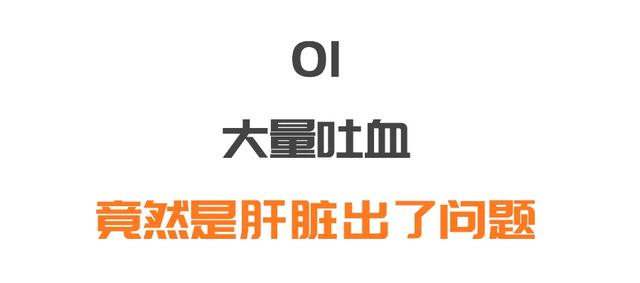 01

大量吐血

竟然是肝脏出了问题